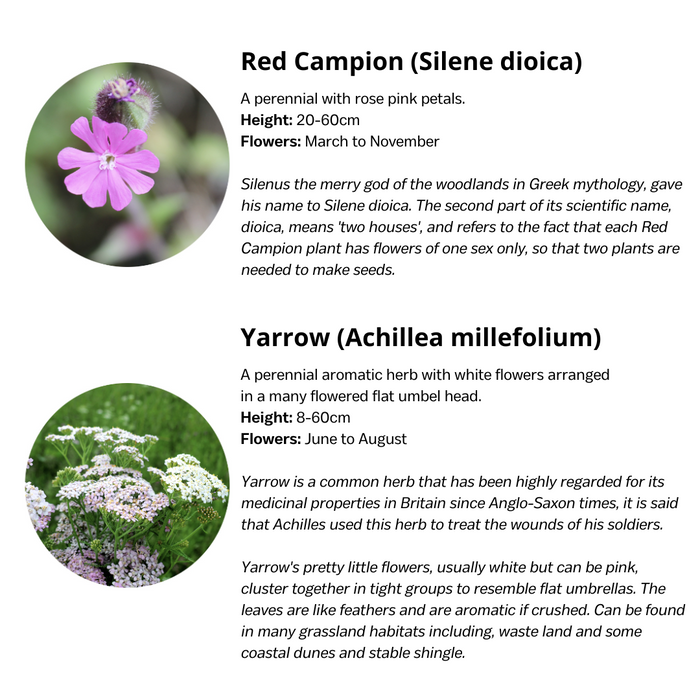 Red Campion (Silene dioica)

A perennial with rose pink petals.
Height: 20-60cm
Flowers: March to November

Silenus the merry god of the woodlands in Greek mythology, gave his name to Silene dioica. The second part of its scientific name, dioica, means 'two houses', and refers to the fact that each Red Campion plant has flowers of one sex only, so that two plants are needed to make seeds.

Yarrow (Achillea millefolium)

A perennial aromatic herb with white flowers arranged in a many flowered flat umbel head.
Height: 8-60cm
Flowers: June to August

Yarrow is a common herb that has been highly regarded for its medicinal properties in Britain since Anglo-Saxon times, it is said that Achilles used this herb to treat the wounds of his soldiers.

Yarrow's pretty little flowers, usually white but can be pink, cluster together in tight groups to resemble flat umbrellas. The leaves are like feathers and are aromatic if crushed. Can be found in many grassland habitats including, waste land and some coastal dunes and stable shingle.